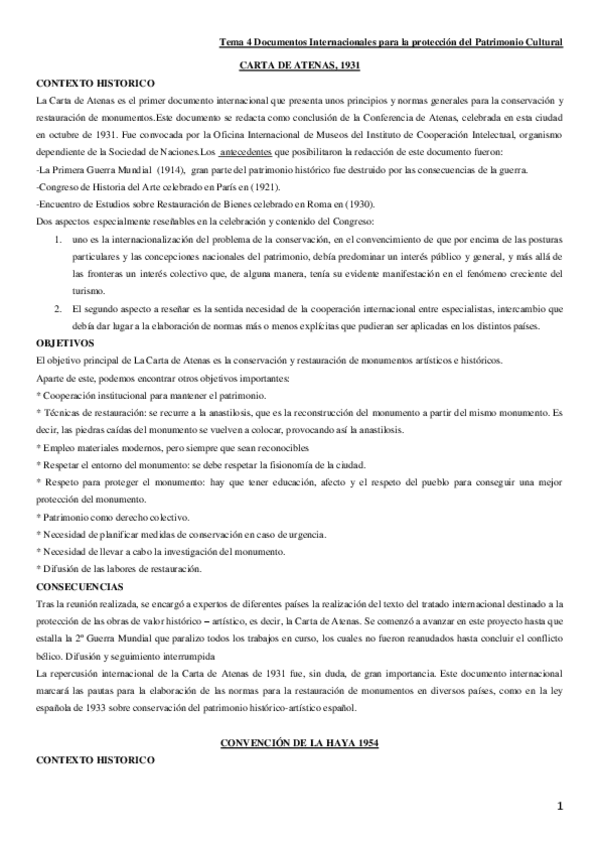 Tema 4 Documentos Internacionales para la protección del Patrimonio Cultural

CARTA DE ATENAS, 1931

CONTEXTO HISTORICO

La Carta de Atenas es el primer documento internacional que presenta unos principios y normas generales para la conservación y restauración de monumentos.Este documento se redacta como conclusión de la Conferencia de Atenas, celebrada en esta ciudad en octubre de 1931. Fue convocada por la Oficina Internacional de Museos del Instituto de Cooperación Intelectual, organismo dependiente de la Sociedad de Naciones.Los antecedentes que posibilitaron la redacción de este documento fueron:

-La Primera Guerra Mundial (1914), gran parte del patrimonio histórico fue destruido por las consecuencias de la guerra.

-Congreso de Historia del Arte celebrado en París en (1921).

-Encuentro de Estudios sobre Restauración de Bienes celebrado en Roma en (1930).

Dos aspectos especialmente reseñables en la celebración y contenido del Congreso:

1. uno es la internacionalización del problema de la conservación, en el convencimiento de que por encima de las posturas particulares y las concepciones nacionales del patrimonio, debía predominar un interés público y general, y más allá de las fronteras un interés colectivo que, de alguna manera, tenía su evidente manifestación en el fenómeno creciente del turismo.

2. El segundo aspecto a reseñar es la sentida necesidad de la cooperación internacional entre especialistas, intercambio que debía dar lugar a la elaboración de normas más o menos explícitas que pudieran ser aplicadas en los distintos países.

OBJETIVOS

El objetivo principal de La Carta de Atenas es la conservación y restauración de monumentos artísticos e históricos.

Aparte de este, podemos encontrar otros objetivos importantes:

* Cooperación institucional para mantener el patrimonio.

* Técnicas de restauración: se recurre a la anastilosis, que es la reconstrucción del monumento a partir del mismo monumento. Es decir, las piedras caídas del monumento se vuelven a colocar, provocando así la anastilosis.

* Empleo materiales modernos, pero siempre que sean reconocibles

* Respetar el entorno del monumento: se debe respetar la fisionomía de la ciudad.

* Respeto para proteger el monumento: hay que tener educación, afecto y el respeto del pueblo para conseguir una mejor protección del monumento.

* Patrimonio como derecho colectivo.

* Necesidad de planificar medidas de conservación en caso de urgencia.

* Necesidad de llevar a cabo la investigación del monumento.

* Difusión de las labores de restauración.

CONSECUENCIAS

Tras la reunión realizada, se encargó a expertos de diferentes países la realización del texto del tratado internacional destinado a la protección de las obras de valor histórico – artístico, es decir, la Carta de Atenas. Se comenzó a avanzar en este proyecto hasta que estalla la 2ª Guerra Mundial que paralizo todos los trabajos en curso, los cuales no fueron reanudados hasta concluir el conflicto bélico. Difusión y seguimiento interrumpida

La repercusión internacional de la Carta de Atenas de 1931 fue, sin duda, de gran importancia. Este documento internacional marcará las pautas para la elaboración de las normas para la restauración de monumentos en diversos países, como en la ley española de 1933 sobre conservación del patrimonio histórico-artístico español.

CONVENCIÓN DE LA HAYA 1954

CONTEXTO HISTORICO

1